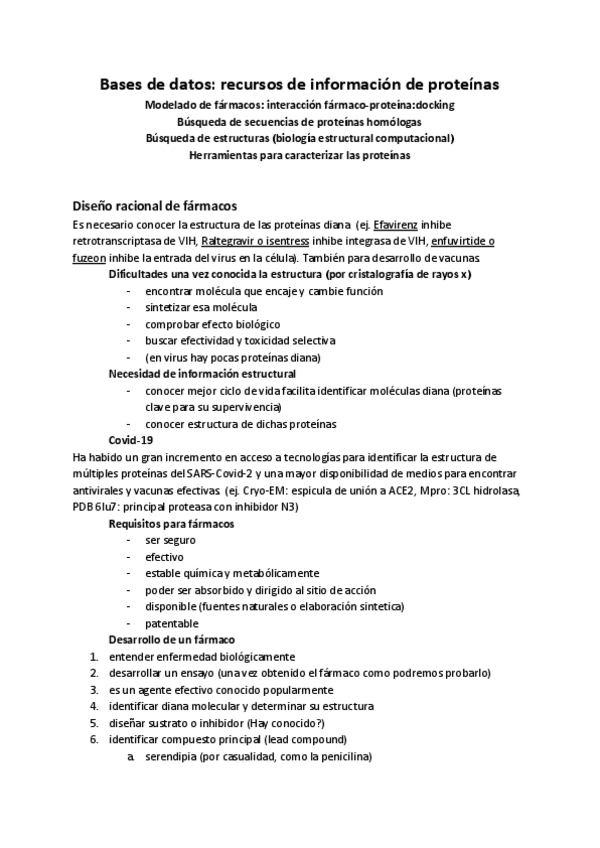 Bases de datos: recursos de información de proteínas
Modelado de fármacos: interacción fármaco-proteína:docking
Búsqueda de secuencias de proteínas homólogas
Búsqueda de estructuras (biología estructural computacional)
Herramientas para caracterizar las proteínas

Diseño racional de fármacos
Es necesario conocer la estructura de las proteínas diana (ej. Efavirenz inhibe retrotranscriptasa de VIH, Raltegravir o isentress inhibe integrasa de VIH, enfuvirtide o fuzeon inhibe la entrada del virus en la célula). También para desarrollo de vacunas
Dificultades una vez conocida la estructura (por cristalografía de rayos x)
- encontrar molécula que encaje y cambie función
- sintetizar esa molécula
- comprobar efecto biológico
- buscar efectividad y toxicidad selectiva
- (en virus hay pocas proteínas diana)
Necesidad de información estructural
- conocer mejor ciclo de vida facilita identificar moléculas diana (proteínas clave para su supervivencia)
- conocer estructura de dichas proteínas
Covid-19
Ha habido un gran incremento en acceso a tecnologías para identificar la estructura de múltiples proteínas del SARS-Covid-2 y una mayor disponibilidad de medios para encontrar antivirales y vacunas efectivas (ej. Cryo-EM: espicula de unión a ACE2, Mpro: 3CL hidrolasa, PDB 6lu7: principal proteasa con inhibidor N3)
Requisitos para fármacos
- ser seguro
- efectivo
- estable química y metabólicamente
- poder ser absorbido y dirigido al sitio de acción
- disponible (fuentes naturales o elaboración sintetica)
- patentable
Desarrollo de un fármaco
1. entender enfermedad biológicamente
2. desarrollar un ensayo (una vez obtenido el fármaco como podremos probarlo)
3. es un agente efectivo conocido popularmente
4. identificar diana molecular y determinar su estructura
5. diseñar sustrato o inhibidor (Hay conocido?)
6. identificar compuesto principal (lead compound)
a. serendipia (por casualidad, como la penicilina)